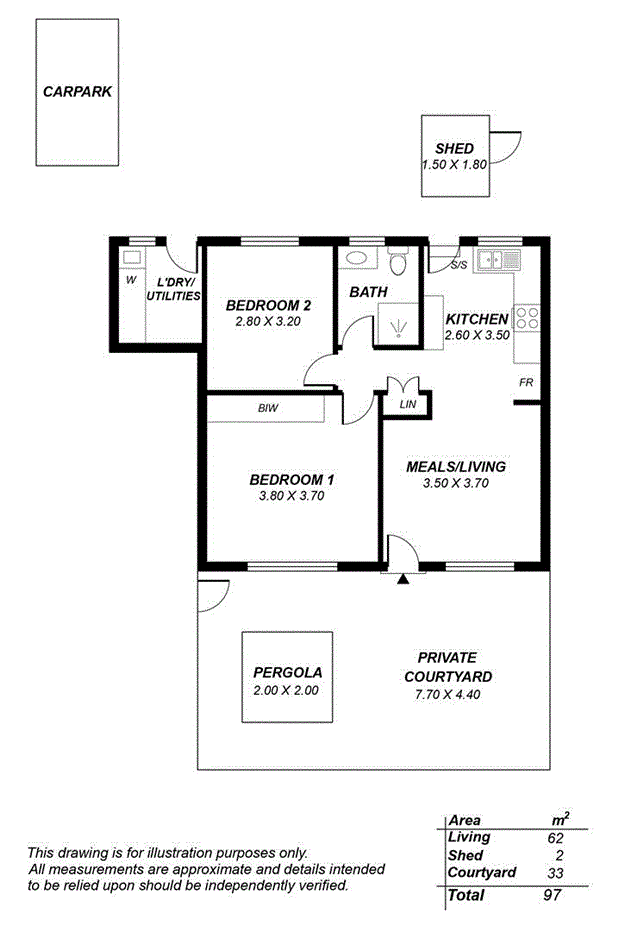 CARPARK

SHED
1.50 X 1.80

W

L'DRY/
UTILITIES

BEDROOM 2
2.80 X 3.20

BATH

S/S

KITCHEN
2.60 X 3.50

FR

LIN

BIW

BEDROOM 1
3.80 X 3.70

MEALS/LIVING
3.50 X 3.70

PERGOLA
2.00 X 2.00

PRIVATE
COURTYARD
7.70 X 4.40

This drawing is for illustration purposes only.
All measurements are approximate and details intended to be relied upon should be independently verified.

| Area | $m^2$ |
|---|---|
| Living | 62 |
| Shed | 2 |
| Courtyard | 33 |
| Total | 97 |